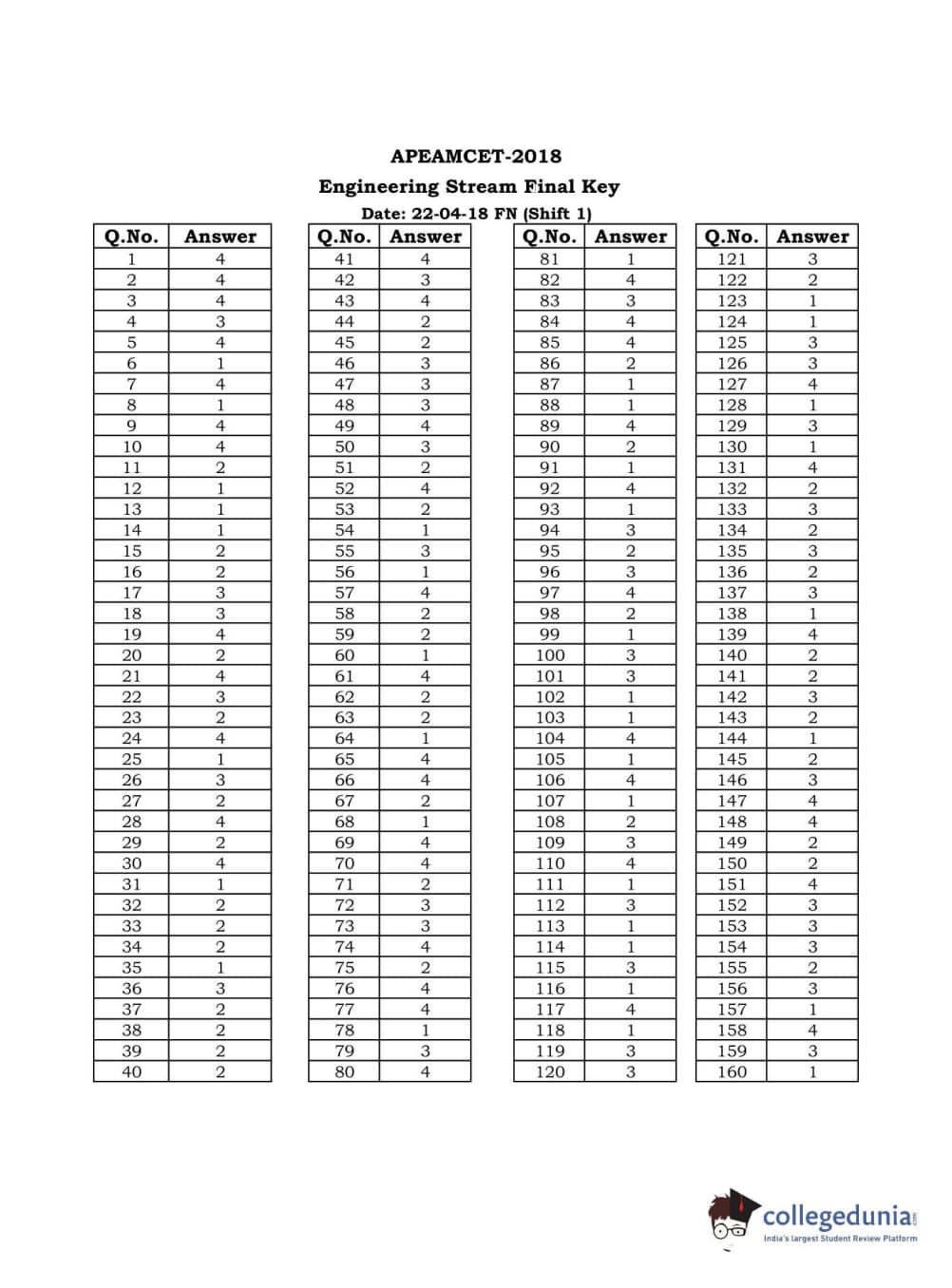 APEAMCET-2018
Engineering Stream Final Key
Date: 22-04-18 FN (Shift 1)

| Q.No. | Answer |
|---|---|
| 1 | 4 |
| 2 | 4 |
| 3 | 4 |
| 4 | 3 |
| 5 | 4 |
| 6 | 1 |
| 7 | 4 |
| 8 | 1 |
| 9 | 4 |
| 10 | 4 |
| 11 | 2 |
| 12 | 1 |
| 13 | 1 |
| 14 | 1 |
| 15 | 2 |
| 16 | 2 |
| 17 | 3 |
| 18 | 3 |
| 19 | 4 |
| 20 | 2 |
| 21 | 4 |
| 22 | 3 |
| 23 | 2 |
| 24 | 4 |
| 25 | 1 |
| 26 | 3 |
| 27 | 2 |
| 28 | 4 |
| 29 | 2 |
| 30 | 4 |
| 31 | 1 |
| 32 | 2 |
| 33 | 2 |
| 34 | 2 |
| 35 | 1 |
| 36 | 3 |
| 37 | 2 |
| 38 | 2 |
| 39 | 2 |
| 40 | 2 |

| Q.No. | Answer |
|---|---|
| 41 | 4 |
| 42 | 3 |
| 43 | 4 |
| 44 | 2 |
| 45 | 2 |
| 46 | 3 |
| 47 | 3 |
| 48 | 3 |
| 49 | 4 |
| 50 | 3 |
| 51 | 2 |
| 52 | 4 |
| 53 | 2 |
| 54 | 1 |
| 55 | 3 |
| 56 | 1 |
| 57 | 4 |
| 58 | 2 |
| 59 | 2 |
| 60 | 1 |
| 61 | 4 |
| 62 | 2 |
| 63 | 2 |
| 64 | 1 |
| 65 | 4 |
| 66 | 4 |
| 67 | 2 |
| 68 | 1 |
| 69 | 4 |
| 70 | 4 |
| 71 | 2 |
| 72 | 3 |
| 73 | 3 |
| 74 | 4 |
| 75 | 2 |
| 76 | 4 |
| 77 | 4 |
| 78 | 1 |
| 79 | 3 |
| 80 | 4 |

| Q.No. | Answer |
|---|---|
| 81 | 1 |
| 82 | 4 |
| 83 | 3 |
| 84 | 4 |
| 85 | 4 |
| 86 | 2 |
| 87 | 1 |
| 88 | 1 |
| 89 | 4 |
| 90 | 2 |
| 91 | 1 |
| 92 | 4 |
| 93 | 1 |
| 94 | 3 |
| 95 | 2 |
| 96 | 3 |
| 97 | 4 |
| 98 | 2 |
| 99 | 1 |
| 100 | 3 |
| 101 | 3 |
| 102 | 1 |
| 103 | 1 |
| 104 | 4 |
| 105 | 1 |
| 106 | 4 |
| 107 | 1 |
| 108 | 2 |
| 109 | 3 |
| 110 | 4 |
| 111 | 1 |
| 112 | 3 |
| 113 | 1 |
| 114 | 1 |
| 115 | 3 |
| 116 | 1 |
| 117 | 4 |
| 118 | 1 |
| 119 | 3 |
| 120 | 3 |

| Q.No. | Answer |
|---|---|
| 121 | 3 |
| 122 | 2 |
| 123 | 1 |
| 124 | 1 |
| 125 | 3 |
| 126 | 3 |
| 127 | 4 |
| 128 | 1 |
| 129 | 3 |
| 130 | 1 |
| 131 | 4 |
| 132 | 2 |
| 133 | 3 |
| 134 | 2 |
| 135 | 3 |
| 136 | 2 |
| 137 | 3 |
| 138 | 1 |
| 139 | 4 |
| 140 | 2 |
| 141 | 2 |
| 142 | 3 |
| 143 | 2 |
| 144 | 1 |
| 145 | 2 |
| 146 | 3 |
| 147 | 4 |
| 148 | 4 |
| 149 | 2 |
| 150 | 2 |
| 151 | 4 |
| 152 | 3 |
| 153 | 3 |
| 154 | 3 |
| 155 | 2 |
| 156 | 3 |
| 157 | 1 |
| 158 | 4 |
| 159 | 3 |
| 160 | 1 |

collegedunia.com
India's largest Student Review Platform